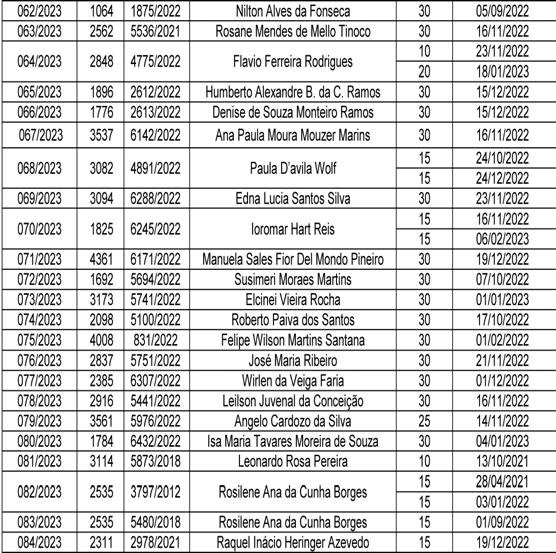 | | | | | | |
|---|---|---|---|---|---|
| 062/2023 | 1064 | 1875/2022 | Nilton Alves da Fonseca | 30 | 05/09/2022 |
| 063/2023 | 2562 | 5536/2021 | Rosane Mendes de Mello Tinoco | 30 | 16/11/2022 |
| 064/2023 | 2848 | 4775/2022 | Flavio Ferreira Rodrigues | 10 | 23/11/2022 |
| | | | | 20 | 18/01/2023 |
| 065/2023 | 1896 | 2612/2022 | Humberto Alexandre B. da C. Ramos | 30 | 15/12/2022 |
| 066/2023 | 1776 | 2613/2022 | Denise de Souza Monteiro Ramos | 30 | 15/12/2022 |
| 067/2023 | 3537 | 6142/2022 | Ana Paula Moura Mouzer Marins | 30 | 16/11/2022 |
| 068/2023 | 3082 | 4891/2022 | Paula D'avila Wolf | 15 | 24/10/2022 |
| | | | | 15 | 24/12/2022 |
| 069/2023 | 3094 | 6288/2022 | Edna Lucia Santos Silva | 30 | 23/11/2022 |
| 070/2023 | 1825 | 6245/2022 | Ioromar Hart Reis | 15 | 16/11/2022 |
| | | | | 15 | 06/02/2023 |
| 071/2023 | 4361 | 6171/2022 | Manuela Sales Fior Del Mondo Pineiro | 30 | 19/12/2022 |
| 072/2023 | 1692 | 5694/2022 | Susimeri Moraes Martins | 30 | 07/10/2022 |
| 073/2023 | 3173 | 5741/2022 | Elcinei Vieira Rocha | 30 | 01/01/2023 |
| 074/2023 | 2098 | 5100/2022 | Roberto Paiva dos Santos | 30 | 17/10/2022 |
| 075/2023 | 4008 | 831/2022 | Felipe Wilson Martins Santana | 30 | 01/02/2022 |
| 076/2023 | 2837 | 5751/2022 | José Maria Ribeiro | 30 | 21/11/2022 |
| 077/2023 | 2385 | 6307/2022 | Wirlen da Veiga Faria | 30 | 01/12/2022 |
| 078/2023 | 2916 | 5441/2022 | Leilson Juvenal da Conceição | 30 | 16/11/2022 |
| 079/2023 | 3561 | 5976/2022 | Angelo Cardozo da Silva | 25 | 14/11/2022 |
| 080/2023 | 1784 | 6432/2022 | Isa Maria Tavares Moreira de Souza | 30 | 04/01/2023 |
| 081/2023 | 3114 | 5873/2018 | Leonardo Rosa Pereira | 10 | 13/10/2021 |
| 082/2023 | 2535 | 3797/2012 | Rosilene Ana da Cunha Borges | 15 | 28/04/2021 |
| | | | | 15 | 03/01/2022 |
| 083/2023 | 2535 | 5480/2018 | Rosilene Ana da Cunha Borges | 15 | 01/09/2022 |
| 084/2023 | 2311 | 2978/2021 | Raquel Inácio Heringer Azevedo | 15 | 19/12/2022 |